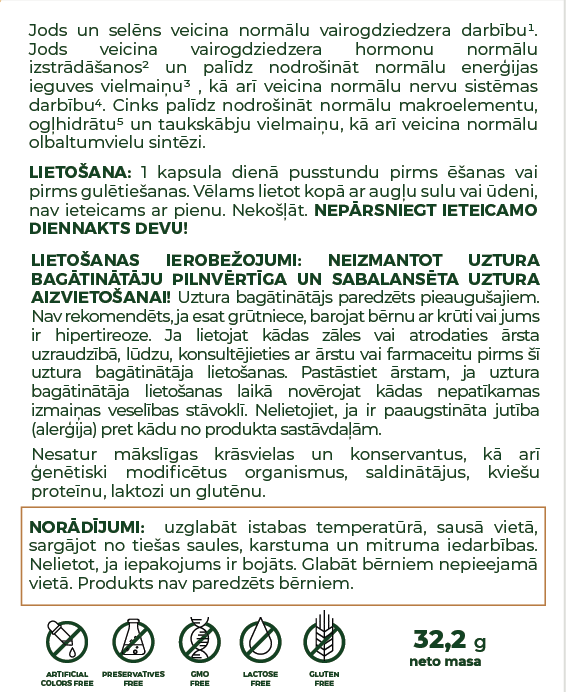 Jods un selēns veicina normālu vairogdziedzera darbību¹. Jods veicina vairogdziedzera hormonu normālu izstrādāšanos² un palīdz nodrošināt normālu enerģijas ieguves vielmaiņu³ , kā arī veicina normālu nervu sistēmas darbību⁴. Cinks palīdz nodrošināt normālu makroelementu, ogļhidrātu⁵ un taukskābju vielmaiņu, kā arī veicina normālu olbaltumvielu sintēzi.

LIETOŠANA: 1 kapsula dienā pusstundu pirms ēšanas vai pirms gulētiešanas. Vēlams lietot kopā ar augļu sulu vai ūdeni, nav ieteicams ar pienu. Nekošļāt. NEPĀRSNIEGT IETEICAMO DIENNAKTS DEVU!

LIETOŠANAS IEROBEŽOJUMI: NEIZMANTOT UZTURA BAGĀTINĀTĀJU PILNVĒRTĪGA UN SABALANSĒTA UZTURA AIZVIETOŠANAI! Uztura bagātinātājs paredzēts pieaugušajiem. Nav rekomendēts, ja esat grūtniece, barojat bērnu ar krūti vai jums ir hipertireoze. Ja lietojat kādas zāles vai atrodaties ārsta uzraudzībā, lūdzu, konsultējieties ar ārstu vai farmaceitu pirms šī uztura bagātinātāja lietošanas. Pastāstiet ārstam, ja uztura bagātinātāja lietošanas laikā novērojat kādas nepatīkamas izmaiņas veselības stāvoklī. Nelietojiet, ja ir paaugstināta jutība (alerģija) pret kādu no produkta sastāvdaļām.

Nesatur mākslīgas krāsvielas un konservantus, kā arī ģenētiski modificētus organismus, saldinātājus, kviešu proteīnu, laktozi un glutēnu.

NORĀDĪJUMI: uzglabāt istabas temperatūrā, sausā vietā, sargājot no tiešas saules, karstuma un mitruma iedarbības. Nelietot, ja iepakojums ir bojāts. Glabāt bērniem nepieejamā vietā. Produkts nav paredzēts bērniem.

ARTIFICIAL COLORS FREE

PRESERVATIVES FREE

GMO FREE

LACTOSE FREE

GLUTEN FREE

32,2 g
neto masa